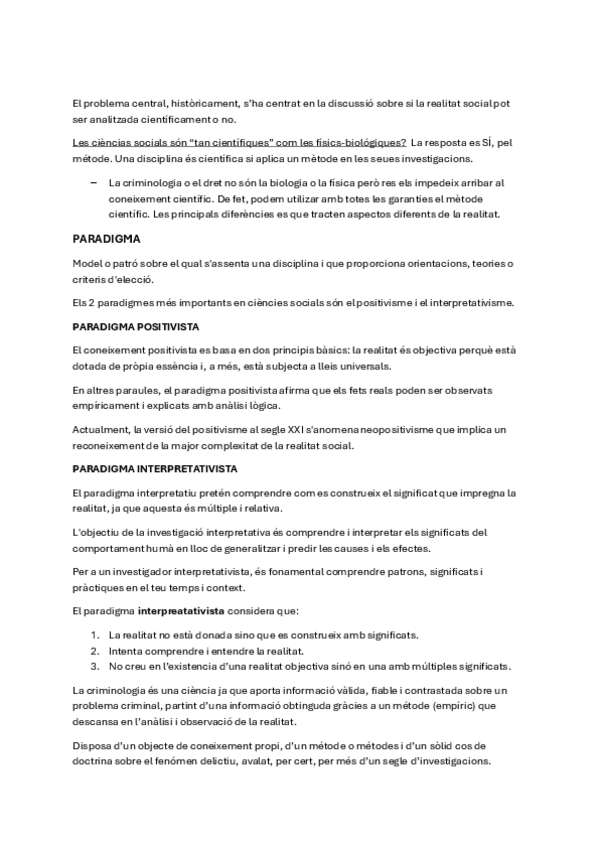 El problema central, històricament, s'ha centrat en la discussió sobre si la realitat social pot ser analitzada científicament o no.

Les ciències socials són "tan científiques" com les físics-biològiques? La resposta es SÍ, pel mètode. Una disciplina és científica si aplica un mètode en les seues investigacions.

– La criminologia o el dret no són la biologia o la física però res els impedeix arribar al coneixement científic. De fet, podem utilizar amb totes les garanties el mètode científic. Les principals diferències es que tracten aspectos diferents de la realitat.

PARADIGMA

Model o patró sobre el qual s'assenta una disciplina i que proporciona orientacions, teories o criteris d'elecció.

Els 2 paradigmes més importants en ciències socials són el positivisme i el interpretativisme.

PARADIGMA POSITIVISTA

El coneixement positivista es basa en dos principis bàsics: la realitat és objectiva perquè està dotada de pròpia essència i, a més, està subjecta a lleis universals.

En altres paraules, el paradigma positivista afirma que els fets reals poden ser observats empíricament i explicats amb anàlisi lògica.

Actualment, la versió del positivisme al segle XXI s'anomena neopositivisme que implica un reconeixement de la major complexitat de la realitat social.

PARADIGMA INTERPRETATIVISTA

El paradigma interpretatiu pretén comprendre com es construeix el significat que impregna la realitat, ja que aquesta és múltiple i relativa.

L'objectiu de la investigació interpretativa és comprendre i interpretar els significats del comportament humà en lloc de generalitzar i predir les causes i els efectes.

Per a un investigador interpretativista, és fonamental comprendre patrons, significats i pràctiques en el teu temps i context.

El paradigma interpreatativista considera que:

1. La realitat no està donada sino que es construeix amb significats.
2. Intenta comprendre i entendre la realitat.
3. No creu en l'existencia d'una realitat objectiva sinó en una amb múltiples significats.

La criminologia és una ciència ja que aporta informació vàlida, fiable i contrastada sobre un problema criminal, partint d'una informació obtinguda gràcies a un mètode (empíric) que descansa en l'anàlisi i observació de la realitat.

Disposa d'un objecte de coneixement propi, d'un mètode o mètodes i d'un sòlid cos de doctrina sobre el fenómen delictiu, avalat, per cert, per més d'un segle d'investigacions.